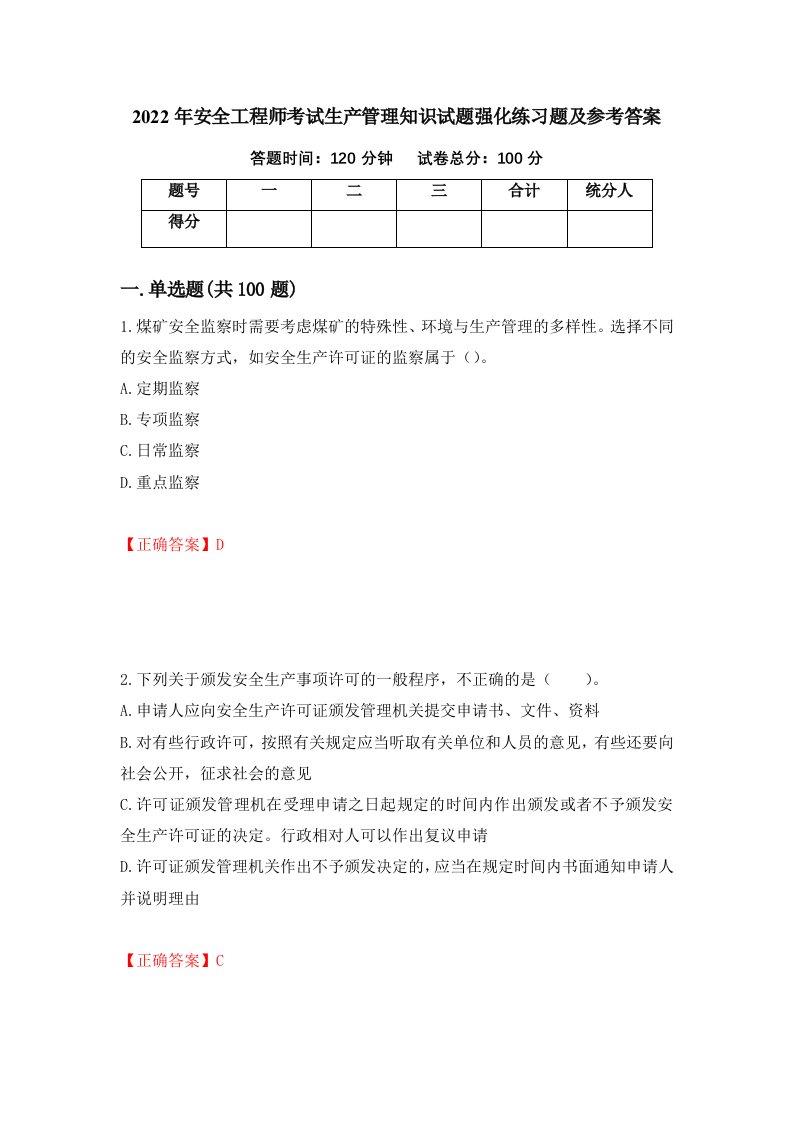 2022年安全工程师考试生产管理知识试题强化练习题及参考答案

答题时间：120分钟　　试卷总分：100分

| 题号 | 一 | 二 | 三 | 合计 | 统分人 |
|---|---|---|---|---|---|
| 得分 | | | | | |

一.单选题(共100题)

1.煤矿安全监察时需要考虑煤矿的特殊性、环境与生产管理的多样性。选择不同的安全监察方式，如安全生产许可证的监察属于()。

A.定期监察

B.专项监察

C.日常监察

D.重点监察

【正确答案】D

2.下列关于颁发安全生产事项许可的一般程序，不正确的是（　　）。

A.申请人应向安全生产许可证颁发管理机关提交申请书、文件、资料

B.对有些行政许可，按照有关规定应当听取有关单位和人员的意见，有些还要向社会公开，征求社会的意见

C.许可证颁发管理机在受理申请之日起规定的时间内作出颁发或者不予颁发安全生产许可证的决定。行政相对人可以作出复议申请

D.许可证颁发管理机关作出不予颁发决定的，应当在规定时间内书面通知申请人并说明理由

【正确答案】C